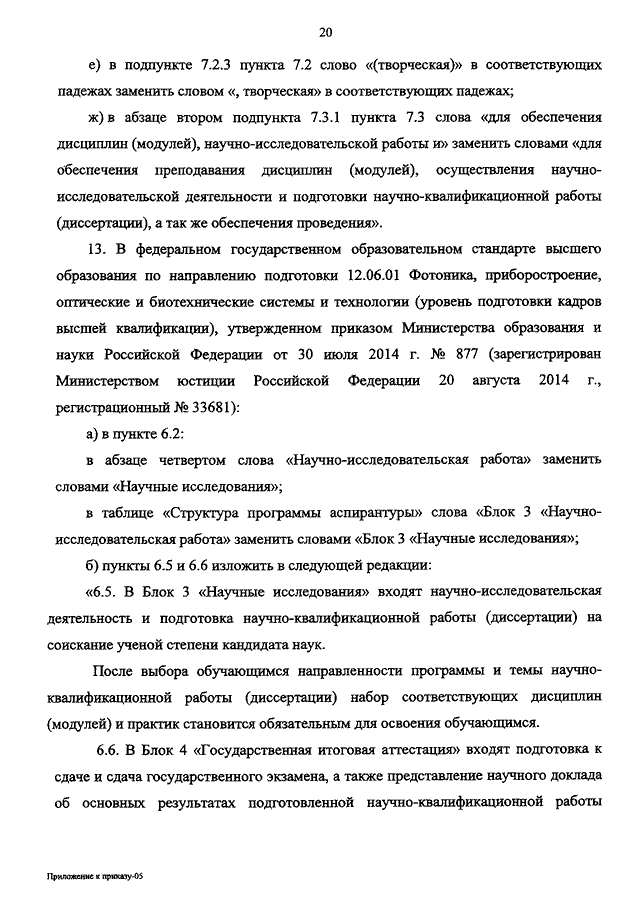 20

е) в подпункте 7.2.3 пункта 7.2 слово «(творческая)» в соответствующих падежах заменить словом «, творческая» в соответствующих падежах;

ж) в абзаце втором подпункта 7.3.1 пункта 7.3 слова «для обеспечения дисциплин (модулей), научно-исследовательской работы и» заменить словами «для обеспечения преподавания дисциплин (модулей), осуществления научно-исследовательской деятельности и подготовки научно-квалификационной работы (диссертации), а так же обеспечения проведения».

13. В федеральном государственном образовательном стандарте высшего образования по направлению подготовки 12.06.01 Фотоника, приборостроение, оптические и биотехнические системы и технологии (уровень подготовки кадров высшей квалификации), утвержденном приказом Министерства образования и науки Российской Федерации от 30 июля 2014 г. № 877 (зарегистрирован Министерством юстиции Российской Федерации 20 августа 2014 г., регистрационный № 33681):

а) в пункте 6.2:

в абзаце четвертом слова «Научно-исследовательская работа» заменить словами «Научные исследования»;

в таблице «Структура программы аспирантуры» слова «Блок 3 «Научно-исследовательская работа» заменить словами «Блок 3 «Научные исследования»;

б) пункты 6.5 и 6.6 изложить в следующей редакции:

«6.5. В Блок 3 «Научные исследования» входят научно-исследовательская деятельность и подготовка научно-квалификационной работы (диссертации) на соискание ученой степени кандидата наук.

После выбора обучающимся направленности программы и темы научно-квалификационной работы (диссертации) набор соответствующих дисциплин (модулей) и практик становится обязательным для освоения обучающимся.

6.6. В Блок 4 «Государственная итоговая аттестация» входят подготовка к сдаче и сдача государственного экзамена, а также представление научного доклада об основных результатах подготовленной научно-квалификационной работы

Приложение к приказу-05